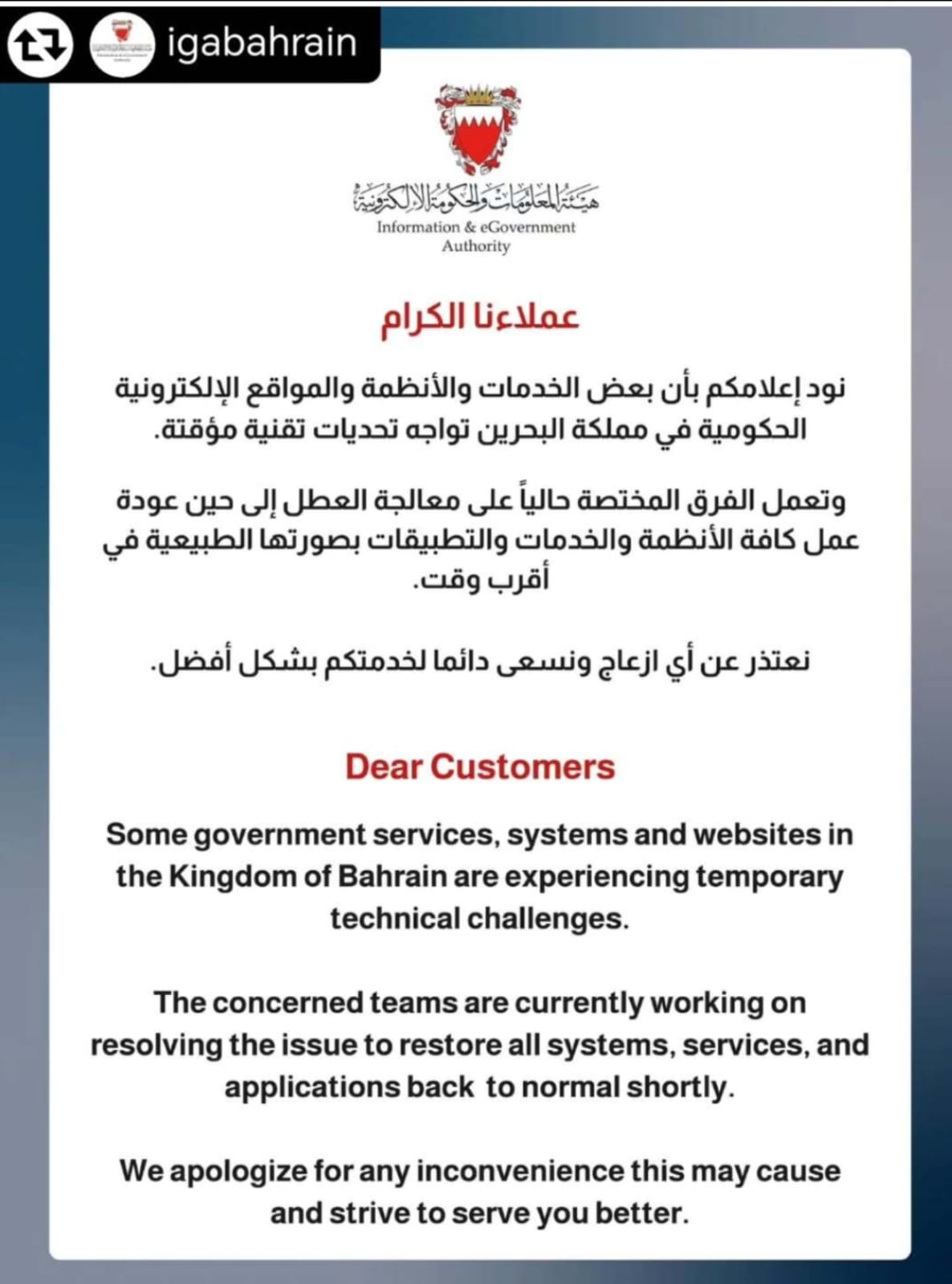 igabahrain

هيئة المعلومات والحكومة الإلكترونية
Information & eGovernment Authority

عملاءنا الكرام

نود إعلامكم بأن بعض الخدمات والأنظمة والمواقع الإلكترونية الحكومية في مملكة البحرين تواجه تحديات تقنية مؤقتة.

وتعمل الفرق المختصة حالياً على معالجة العطل إلى حين عودة عمل كافة الأنظمة والخدمات والتطبيقات بصورتها الطبيعية في أقرب وقت.

نعتذر عن أي ازعاج ونسعى دائما لخدمتكم بشكل أفضل.

Dear Customers

Some government services, systems and websites in the Kingdom of Bahrain are experiencing temporary technical challenges.

The concerned teams are currently working on resolving the issue to restore all systems, services, and applications back to normal shortly.

We apologize for any inconvenience this may cause and strive to serve you better.